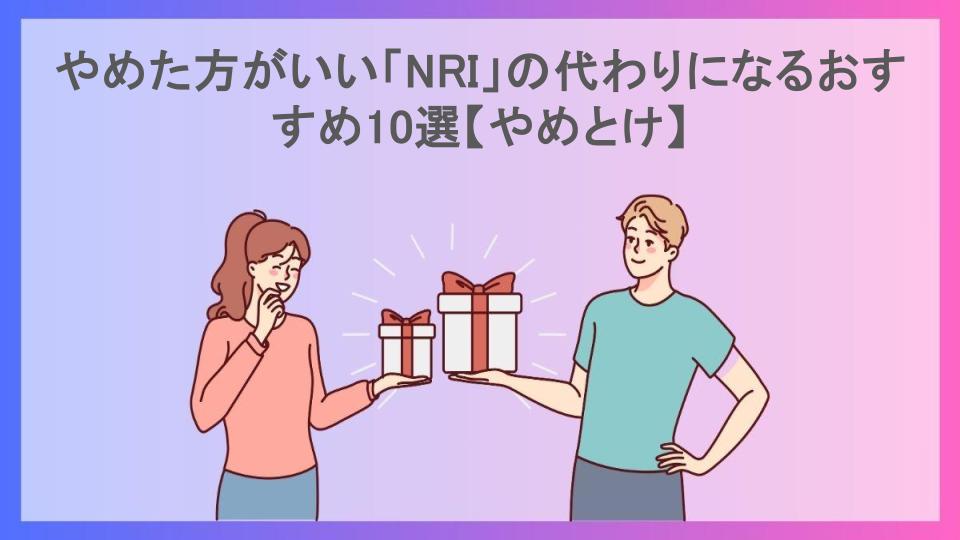 やめた方がいい「NRI」の代わりになるおすすめ10選【やめとけ】